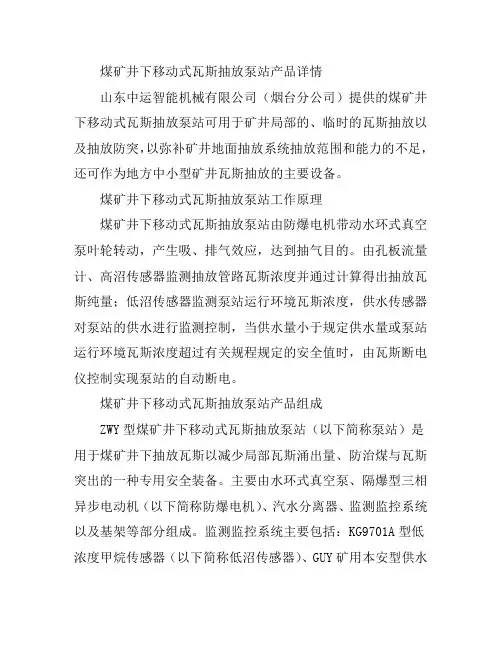 煤矿井下移动式瓦斯抽放泵站产品详情

山东中运智能机械有限公司（烟台分公司）提供的煤矿井下移动式瓦斯抽放泵站可用于矿井局部的、临时的瓦斯抽放以及抽放防突，以弥补矿井地面抽放系统抽放范围和能力的不足，还可作为地方中小型矿井瓦斯抽放的主要设备。

煤矿井下移动式瓦斯抽放泵站工作原理

煤矿井下移动式瓦斯抽放泵站由防爆电机带动水环式真空泵叶轮转动，产生吸、排气效应，达到抽气目的。由孔板流量计、高沼传感器监测抽放管路瓦斯浓度并通过计算得出抽放瓦斯纯量；低沼传感器监测泵站运行环境瓦斯浓度，供水传感器对泵站的供水进行监测控制，当供水量小于规定供水量或泵站运行环境瓦斯浓度超过有关规程规定的安全值时，由瓦斯断电仪控制实现泵站的自动断电。

煤矿井下移动式瓦斯抽放泵站产品组成

ZWY 型煤矿井下移动式瓦斯抽放泵站（以下简称泵站）是用于煤矿井下抽放瓦斯以减少局部瓦斯涌出量、防治煤与瓦斯突出的一种专用安全装备。主要由水环式真空泵、隔爆型三相异步电动机（以下简称防爆电机）、汽水分离器、监测监控系统以及基架等部分组成。监测监控系统主要包括：KG9701A 型低浓度甲烷传感器（以下简称低沼传感器）、GUY 矿用本安型供水